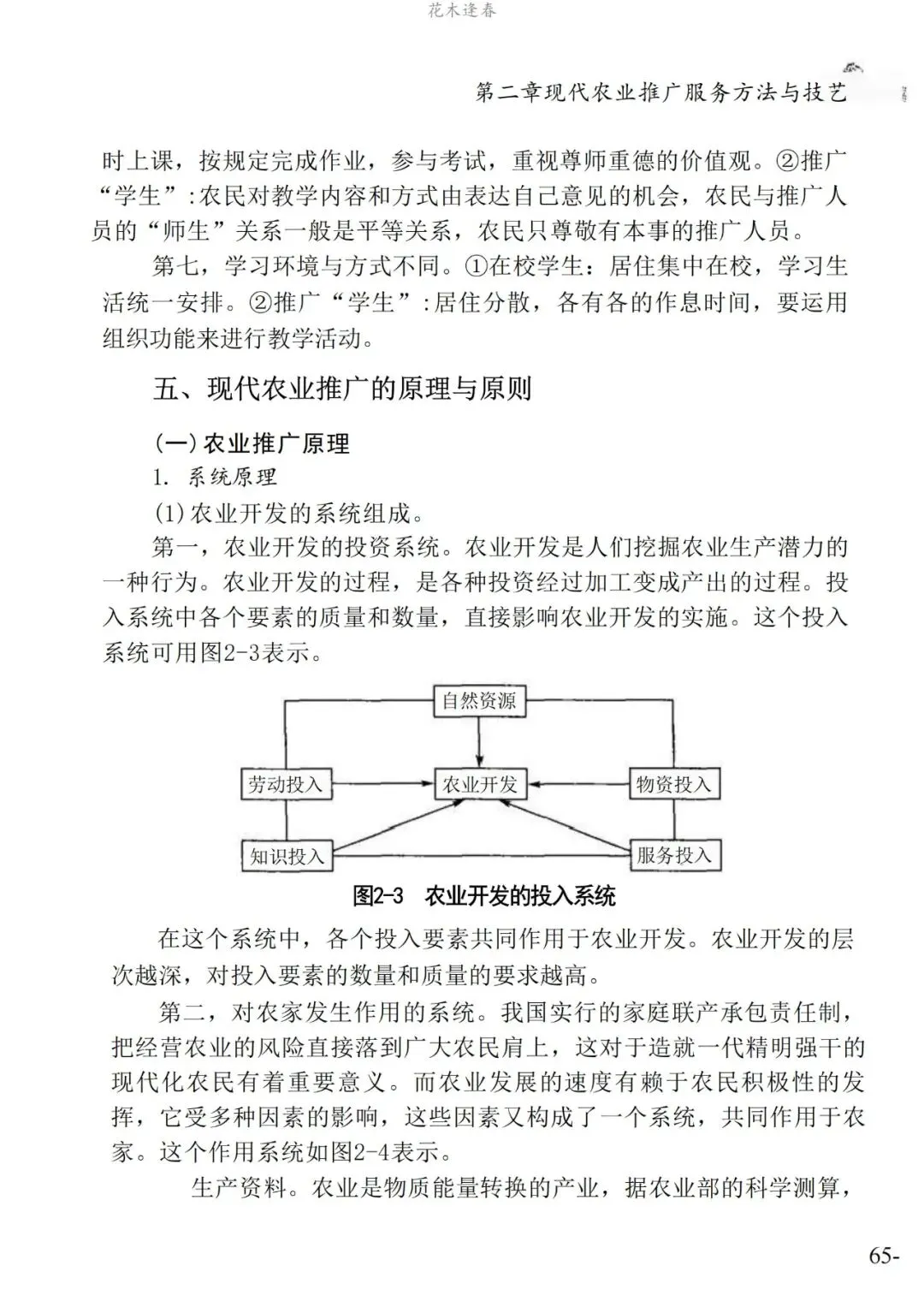 花木逢春

第二章现代农业推广服务方法与技艺

时上课，按规定完成作业，参与考试，重视尊师重德的价值观。②推广“学生”:农民对教学内容和方式由表达自己意见的机会，农民与推广人员的“师生”关系一般是平等关系，农民只尊敬有本事的推广人员。

第七，学习环境与方式不同。①在校学生：居住集中在校，学习生活统一安排。②推广“学生”:居住分散，各有各的作息时间，要运用组织功能来进行教学活动。

五、现代农业推广的原理与原则

(一)农业推广原理

1. 系统原理

(1)农业开发的系统组成。

第一，农业开发的投资系统。农业开发是人们挖掘农业生产潜力的一种行为。农业开发的过程，是各种投资经过加工变成产出的过程。投入系统中各个要素的质量和数量，直接影响农业开发的实施。这个投入系统可用图2-3表示。

自然资源
劳动投入
农业开发
物资投入
知识投入
服务投入

图2-3 农业开发的投入系统

在这个系统中，各个投入要素共同作用于农业开发。农业开发的层次越深，对投入要素的数量和质量的要求越高。

第二，对农家发生作用的系统。我国实行的家庭联产承包责任制，把经营农业的风险直接落到广大农民肩上，这对于造就一代精明强干的现代化农民有着重要意义。而农业发展的速度有赖于农民积极性的发挥，它受多种因素的影响，这些因素又构成了一个系统，共同作用于农家。这个作用系统如图2-4表示。

生产资料。农业是物质能量转换的产业，据农业部的科学测算，

65-